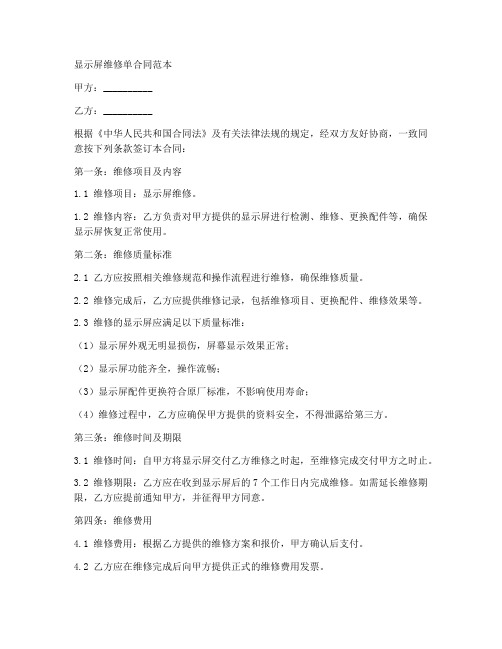 显示屏维修单合同范本

甲方：__________

乙方：__________

根据《中华人民共和国合同法》及有关法律法规的规定，经双方友好协商，一致同意按下列条款签订本合同：

第一条：维修项目及内容

1.1 维修项目：显示屏维修。

1.2 维修内容：乙方负责对甲方提供的显示屏进行检测、维修、更换配件等，确保显示屏恢复正常使用。

第二条：维修质量标准

2.1 乙方应按照相关维修规范和操作流程进行维修，确保维修质量。

2.2 维修完成后，乙方应提供维修记录，包括维修项目、更换配件、维修效果等。

2.3 维修的显示屏应满足以下质量标准：

（1）显示屏外观无明显损伤，屏幕显示效果正常；

（2）显示屏功能齐全，操作流畅；

（3）显示屏配件更换符合原厂标准，不影响使用寿命；

（4）维修过程中，乙方应确保甲方提供的资料安全，不得泄露给第三方。

第三条：维修时间及期限

3.1 维修时间：自甲方将显示屏交付乙方维修之时起，至维修完成交付甲方之时止。

3.2 维修期限：乙方应在收到显示屏后的 7 个工作日内完成维修。如需延长维修期限，乙方应提前通知甲方，并征得甲方同意。

第四条：维修费用

4.1 维修费用：根据乙方提供的维修方案和报价，甲方确认后支付。

4.2 乙方应在维修完成后向甲方提供正式的维修费用发票。